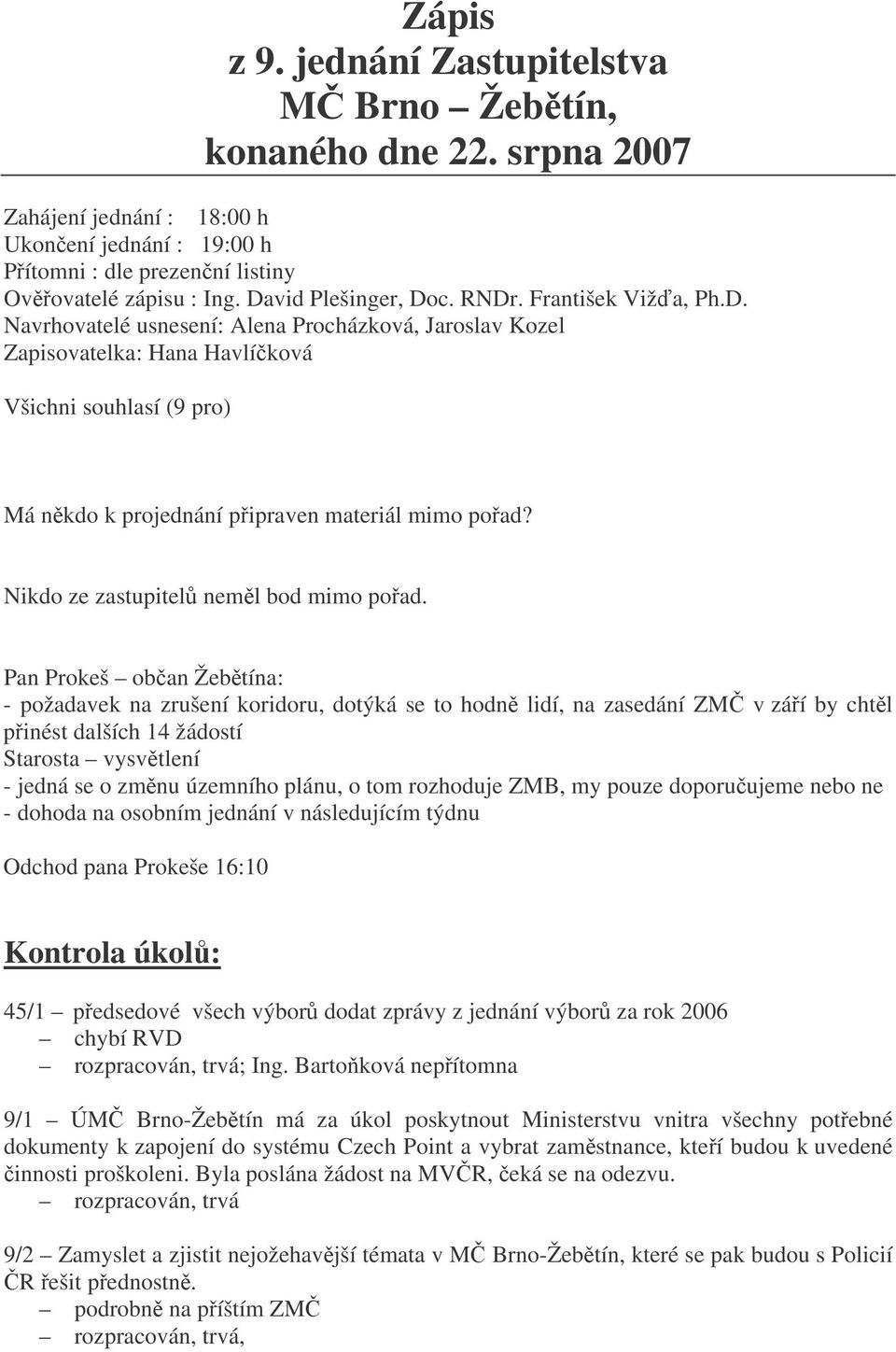 Zápis
z 9. jednání Zastupitelstva
MČ Brno – Žebětín,
konaného dne 22. srpna 2007

Zahájení jednání : 18:00 h
Ukončení jednání : 19:00 h
Přítomni : dle prezenční listiny
Ověřovatelé zápisu : Ing. David Plešinger, Doc. RNDr. František Vižďa, Ph.D.
Navrhovatelé usnesení: Alena Procházková, Jaroslav Kozel
Zapisovatelka: Hana Havlíčková

Všichni souhlasí (9 pro)

Má někdo k projednání připraven materiál mimo pořad?

Nikdo ze zastupitelů neměl bod mimo pořad.

Pan Prokeš – občan Žebětína:
- požadavek na zrušení koridoru, dotýká se to hodně lidí, na zasedání ZMČ v září by chtěl přinést dalších 14 žádostí
Starosta – vysvětlení
- jedná se o změnu územního plánu, o tom rozhoduje ZMB, my pouze doporučujeme nebo ne
- dohoda na osobním jednání v následujícím týdnu

Odchod pana Prokeše 16:10

Kontrola úkolů:

45/1 – předsedové všech výborů dodat zprávy z jednání výborů za rok 2006
– chybí RVD
– rozpracován, trvá; Ing. Bartoňková nepřítomna

9/1 – ÚMČ Brno-Žebětín má za úkol poskytnout Ministerstvu vnitra všechny potřebné dokumenty k zapojení do systému Czech Point a vybrat zaměstnance, kteří budou k uvedené činnosti proškoleni. Byla poslána žádost na MVČR, čeká se na odezvu.
– rozpracován, trvá

9/2 – Zamyslet a zjistit nejožehavější témata v MČ Brno-Žebětín, které se pak budou s Policií ČR řešit přednostně.
– podrobně na příštím ZMČ
– rozpracován, trvá,